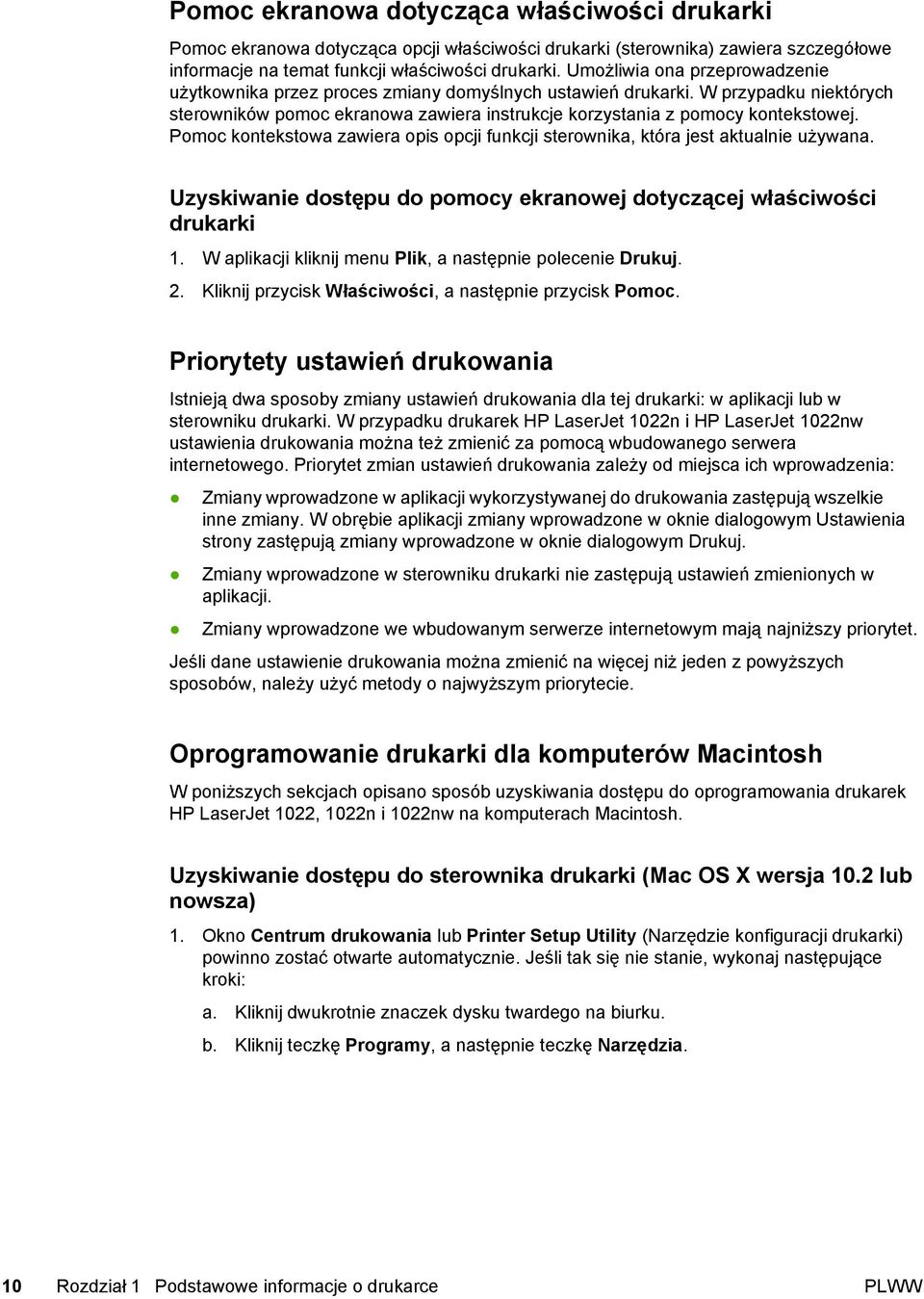 Pomoc ekranowa dotycząca właściwości drukarki

Pomoc ekranowa dotycząca opcji właściwości drukarki (sterownika) zawiera szczegółowe informacje na temat funkcji właściwości drukarki. Umożliwia ona przeprowadzenie użytkownika przez proces zmiany domyślnych ustawień drukarki. W przypadku niektórych sterowników pomoc ekranowa zawiera instrukcje korzystania z pomocy kontekstowej. Pomoc kontekstowa zawiera opis opcji funkcji sterownika, która jest aktualnie używana.

Uzyskiwanie dostępu do pomocy ekranowej dotyczącej właściwości drukarki

1. W aplikacji kliknij menu Plik, a następnie polecenie Drukuj.

2. Kliknij przycisk Właściwości, a następnie przycisk Pomoc.

Priorytety ustawień drukowania

Istnieją dwa sposoby zmiany ustawień drukowania dla tej drukarki: w aplikacji lub w sterowniku drukarki. W przypadku drukarek HP LaserJet 1022n i HP LaserJet 1022nw ustawienia drukowania można też zmienić za pomocą wbudowanego serwera internetowego. Priorytet zmian ustawień drukowania zależy od miejsca ich wprowadzenia:

● Zmiany wprowadzone w aplikacji wykorzystywanej do drukowania zastępują wszelkie inne zmiany. W obrębie aplikacji zmiany wprowadzone w oknie dialogowym Ustawienia strony zastępują zmiany wprowadzone w oknie dialogowym Drukuj.

● Zmiany wprowadzone w sterowniku drukarki nie zastępują ustawień zmienionych w aplikacji.

● Zmiany wprowadzone we wbudowanym serwerze internetowym mają najniższy priorytet.

Jeśli dane ustawienie drukowania można zmienić na więcej niż jeden z powyższych sposobów, należy użyć metody o najwyższym priorytecie.

Oprogramowanie drukarki dla komputerów Macintosh

W poniższych sekcjach opisano sposób uzyskiwania dostępu do oprogramowania drukarek HP LaserJet 1022, 1022n i 1022nw na komputerach Macintosh.

Uzyskiwanie dostępu do sterownika drukarki (Mac OS X wersja 10.2 lub nowsza)

1. Okno Centrum drukowania lub Printer Setup Utility (Narzędzie konfiguracji drukarki) powinno zostać otwarte automatycznie. Jeśli tak się nie stanie, wykonaj następujące kroki:

a. Kliknij dwukrotnie znaczek dysku twardego na biurku.

b. Kliknij teczkę Programy, a następnie teczkę Narzędzia.

10 Rozdział 1 Podstawowe informacje o drukarce PLWW